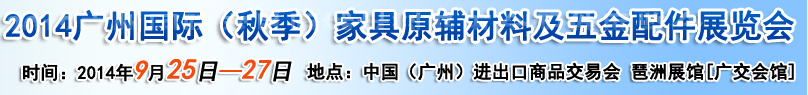 2014广州国际（秋季）家具原辅材料及五金配件展览会

时间：2014年9月25日—27日 地点：中国（广州）进出口商品交易会 琶洲展馆[广交会馆]